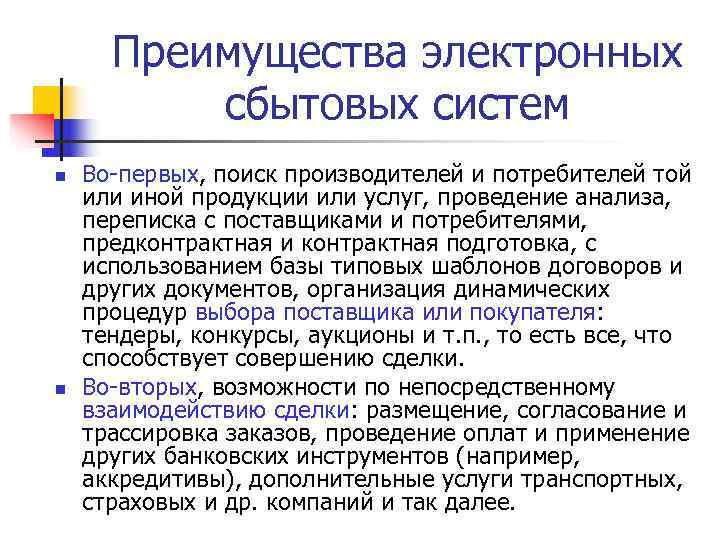 Преимущества электронных сбытовых систем

Во-первых, поиск производителей и потребителей той или иной продукции или услуг, проведение анализа, переписка с поставщиками и потребителями, предконтрактная и контрактная подготовка, с использованием базы типовых шаблонов договоров и других документов, организация динамических процедур выбора поставщика или покупателя: тендеры, конкурсы, аукционы и т.п., то есть все, что способствует совершению сделки.

Во-вторых, возможности по непосредственному взаимодействию сделки: размещение, согласование и трассировка заказов, проведение оплат и применение других банковских инструментов (например, аккредитивы), дополнительные услуги транспортных, страховых и др. компаний и так далее.